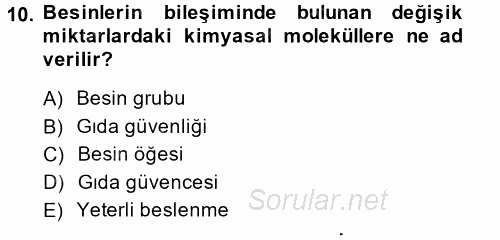 10. Besinlerin bileşiminde bulunan değişik miktarlardaki kimyasal moleküllere ne ad verilir?

A) Besin grubu
B) Gıda güvenliği
C) Besin öğesi
D) Gıda güvencesi
E) Yeterli beslenme

Sorular.net